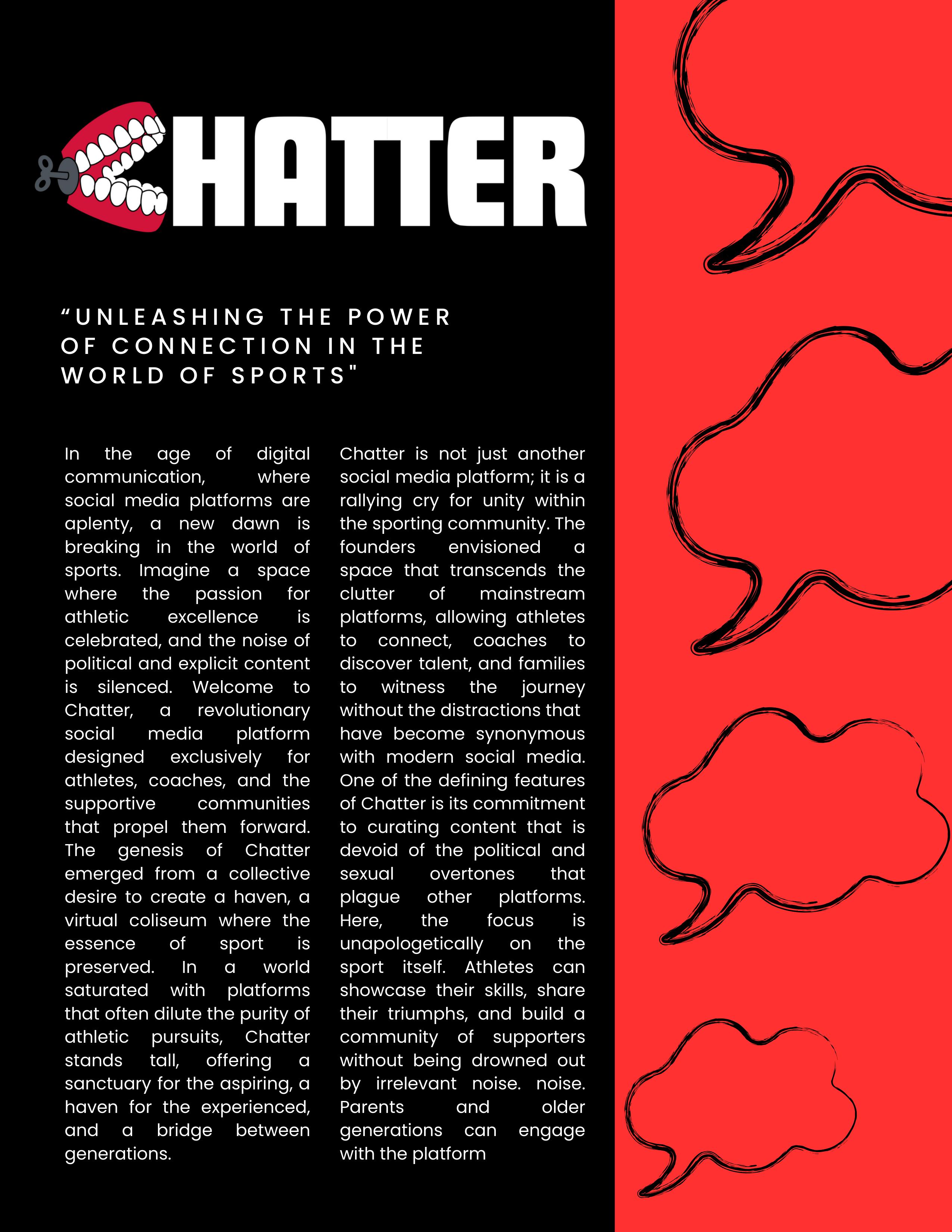 CHATTER

“UNLEASHING THE POWER OF CONNECTION IN THE WORLD OF SPORTS"

In the age of digital communication, where social media platforms are aplenty, a new dawn is breaking in the world of sports. Imagine a space where the passion for athletic excellence is celebrated, and the noise of political and explicit content is silenced. Welcome to Chatter, a revolutionary social media platform designed exclusively for athletes, coaches, and the supportive communities that propel them forward. The genesis of Chatter emerged from a collective desire to create a haven, a virtual coliseum where the essence of sport is preserved. In a world saturated with platforms that often dilute the purity of athletic pursuits, Chatter stands tall, offering a sanctuary for the aspiring, a haven for the experienced, and a bridge between generations.

Chatter is not just another social media platform; it is a rallying cry for unity within the sporting community. The founders envisioned a space that transcends the clutter of mainstream platforms, allowing athletes to connect, coaches to discover talent, and families to witness the journey without the distractions that have become synonymous with modern social media. One of the defining features of Chatter is its commitment to curating content that is devoid of the political and sexual overtones that plague other platforms. Here, the focus is unapologetically on the sport itself. Athletes can showcase their skills, share their triumphs, and build a community of supporters without being drowned out by irrelevant noise. noise. Parents and older generations can engage with the platform